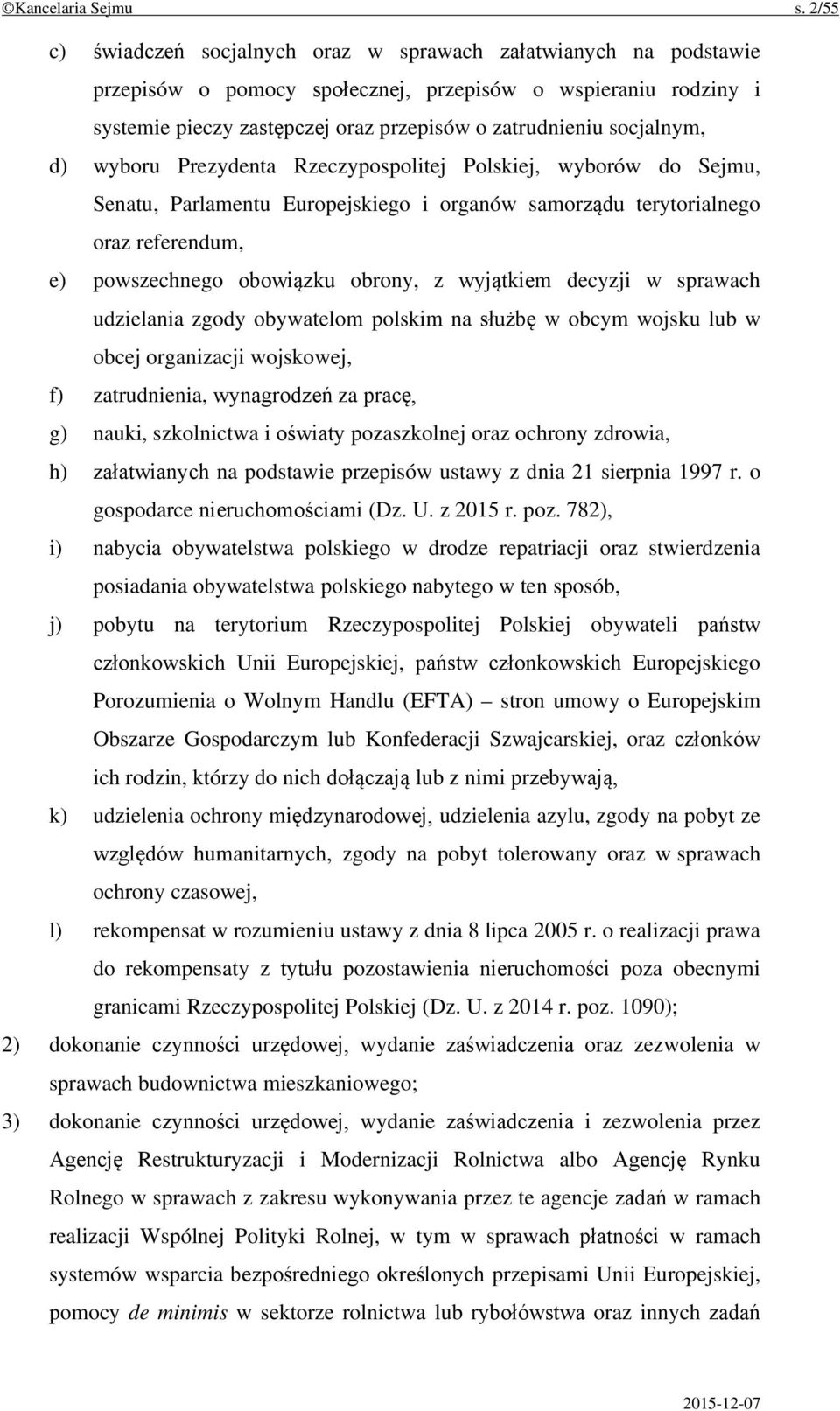 ©Kancelaria Sejmu s. 2/55

c) świadczeń socjalnych oraz w sprawach załatwianych na podstawie przepisów o pomocy społecznej, przepisów o wspieraniu rodziny i systemie pieczy zastępczej oraz przepisów o zatrudnieniu socjalnym,

d) wyboru Prezydenta Rzeczypospolitej Polskiej, wyborów do Sejmu, Senatu, Parlamentu Europejskiego i organów samorządu terytorialnego oraz referendum,

e) powszechnego obowiązku obrony, z wyjątkiem decyzji w sprawach udzielania zgody obywatelom polskim na służbę w obcym wojsku lub w obcej organizacji wojskowej,

f) zatrudnienia, wynagrodzeń za pracę,

g) nauki, szkolnictwa i oświaty pozaszkolnej oraz ochrony zdrowia,

h) załatwianych na podstawie przepisów ustawy z dnia 21 sierpnia 1997 r. o gospodarce nieruchomościami (Dz. U. z 2015 r. poz. 782),

i) nabycia obywatelstwa polskiego w drodze repatriacji oraz stwierdzenia posiadania obywatelstwa polskiego nabytego w ten sposób,

j) pobytu na terytorium Rzeczypospolitej Polskiej obywateli państw członkowskich Unii Europejskiej, państw członkowskich Europejskiego Porozumienia o Wolnym Handlu (EFTA) – stron umowy o Europejskim Obszarze Gospodarczym lub Konfederacji Szwajcarskiej, oraz członków ich rodzin, którzy do nich dołączają lub z nimi przebywają,

k) udzielenia ochrony międzynarodowej, udzielenia azylu, zgody na pobyt ze względów humanitarnych, zgody na pobyt tolerowany oraz w sprawach ochrony czasowej,

l) rekompensat w rozumieniu ustawy z dnia 8 lipca 2005 r. o realizacji prawa do rekompensaty z tytułu pozostawienia nieruchomości poza obecnymi granicami Rzeczypospolitej Polskiej (Dz. U. z 2014 r. poz. 1090);

2) dokonanie czynności urzędowej, wydanie zaświadczenia oraz zezwolenia w sprawach budownictwa mieszkaniowego;

3) dokonanie czynności urzędowej, wydanie zaświadczenia i zezwolenia przez Agencję Restrukturyzacji i Modernizacji Rolnictwa albo Agencję Rynku Rolnego w sprawach z zakresu wykonywania przez te agencje zadań w ramach realizacji Wspólnej Polityki Rolnej, w tym w sprawach płatności w ramach systemów wsparcia bezpośredniego określonych przepisami Unii Europejskiej, pomocy de minimis w sektorze rolnictwa lub rybołówstwa oraz innych zadań

2015-12-07